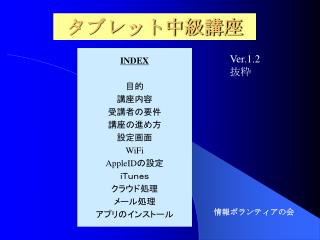 タブレット中級講座

INDEX

目的
講座内容
受講者の要件
講座の進め方
設定画面
WiFi
AppleIDの設定
iTunes
クラウド処理
メール処理
アプリのインストール

Ver.1.2
抜粋

情報ボランティアの会